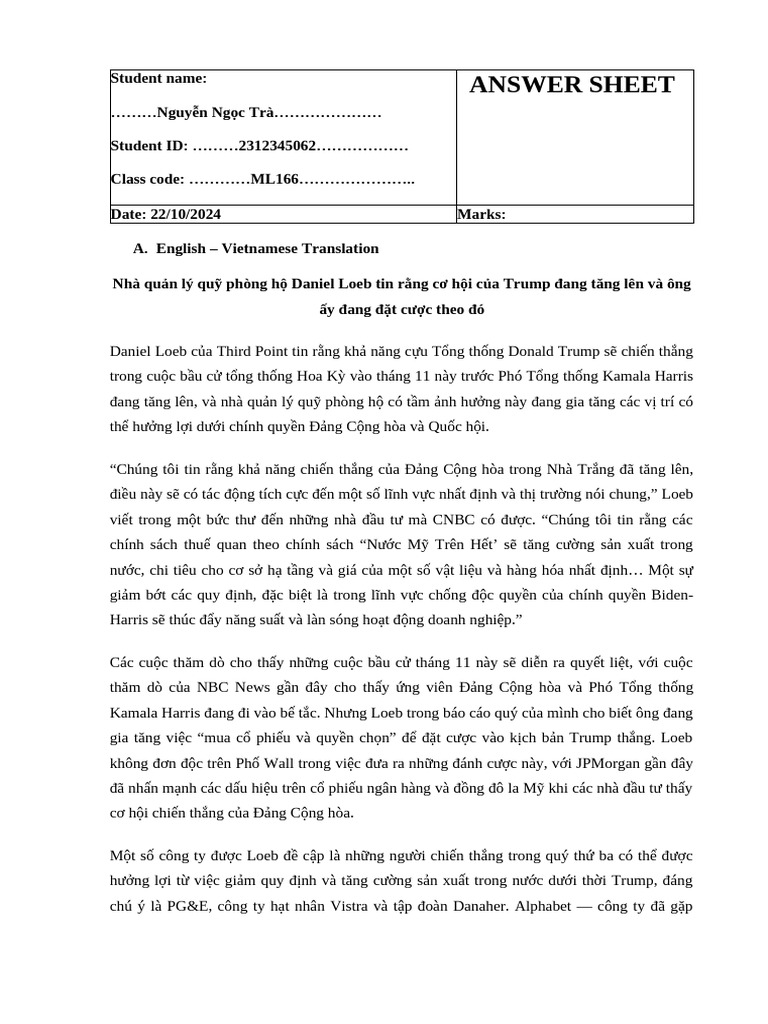 | Student name: ………Nguyễn Ngọc Trà………………… Student ID: ………2312345062……………… Class code: …………ML166………………….. | ANSWER SHEET |
|---|---|
| Date: 22/10/2024 | Marks: |

A. English – Vietnamese Translation

Nhà quản lý quỹ phòng hộ Daniel Loeb tin rằng cơ hội của Trump đang tăng lên và ông ấy đang đặt cược theo đó

Daniel Loeb của Third Point tin rằng khả năng cựu Tổng thống Donald Trump sẽ chiến thắng trong cuộc bầu cử tổng thống Hoa Kỳ vào tháng 11 này trước Phó Tổng thống Kamala Harris đang tăng lên, và nhà quản lý quỹ phòng hộ có tầm ảnh hưởng này đang gia tăng các vị trí có thể hưởng lợi dưới chính quyền Đảng Cộng hòa và Quốc hội.

“Chúng tôi tin rằng khả năng chiến thắng của Đảng Cộng hòa trong Nhà Trắng đã tăng lên, điều này sẽ có tác động tích cực đến một số lĩnh vực nhất định và thị trường nói chung,” Loeb viết trong một bức thư đến những nhà đầu tư mà CNBC có được. “Chúng tôi tin rằng các chính sách thuế quan theo chính sách “Nước Mỹ Trên Hết’ sẽ tăng cường sản xuất trong nước, chi tiêu cho cơ sở hạ tầng và giá của một số vật liệu và hàng hóa nhất định… Một sự giảm bớt các quy định, đặc biệt là trong lĩnh vực chống độc quyền của chính quyền Biden-Harris sẽ thúc đẩy năng suất và làn sóng hoạt động doanh nghiệp.”

Các cuộc thăm dò cho thấy những cuộc bầu cử tháng 11 này sẽ diễn ra quyết liệt, với cuộc thăm dò của NBC News gần đây cho thấy ứng viên Đảng Cộng hòa và Phó Tổng thống Kamala Harris đang đi vào bế tắc. Nhưng Loeb trong báo cáo quý của mình cho biết ông đang gia tăng việc “mua cổ phiếu và quyền chọn” để đặt cược vào kịch bản Trump thắng. Loeb không đơn độc trên Phố Wall trong việc đưa ra những đánh cược này, với JPMorgan gần đây đã nhấn mạnh các dấu hiệu trên cổ phiếu ngân hàng và đồng đô la Mỹ khi các nhà đầu tư thấy cơ hội chiến thắng của Đảng Cộng hòa.

Một số công ty được Loeb đề cập là những người chiến thắng trong quý thứ ba có thể được hưởng lợi từ việc giảm quy định và tăng cường sản xuất trong nước dưới thời Trump, đáng chú ý là PG&E, công ty hạt nhân Vistra và tập đoàn Danaher. Alphabet — công ty đã gặp